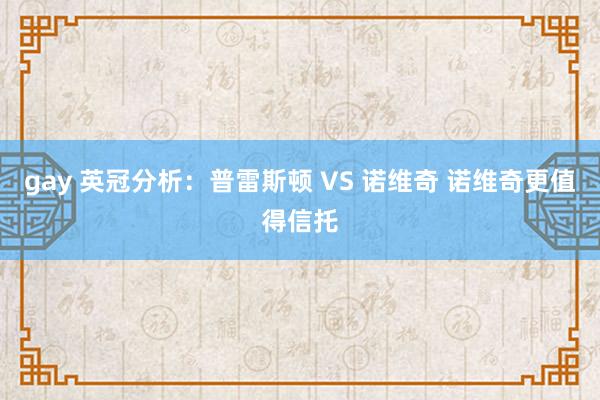 gay 英冠分析：普雷斯顿 VS 诺维奇 诺维奇更值得信托